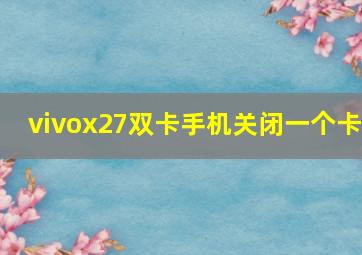 vivox27双卡手机关闭一个卡